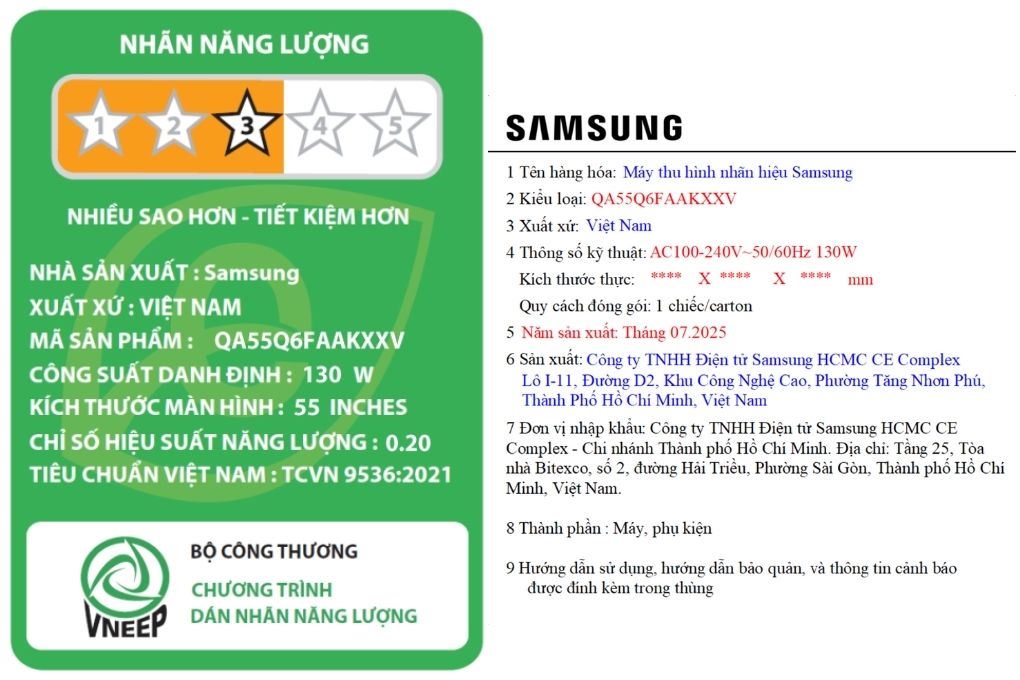 NHÃN NĂNG LƯỢNG

1 2 3 4 5

NHIỀU SAO HƠN - TIẾT KIỆM HƠN

NHÀ SẢN XUẤT : Samsung
XUẤT XỨ : VIỆT NAM
MÃ SẢN PHẨM : QA55Q6FAAKXXV
CÔNG SUẤT DANH ĐỊNH : 130 W
KÍCH THƯỚC MÀN HÌNH : 55 INCHES
CHỈ SỐ HIỆU SUẤT NĂNG LƯỢNG : 0.20
TIÊU CHUẨN VIỆT NAM : TCVN 9536:2021

VNEEP
BỘ CÔNG THƯƠNG
CHƯƠNG TRÌNH
DÁN NHÃN NĂNG LƯỢNG

SAMSUNG

1 Tên hàng hóa: Máy thu hình nhãn hiệu Samsung
2 Kiểu loại: QA55Q6FAAKXXV
3 Xuất xứ: Việt Nam
4 Thông số kỹ thuật: AC100-240V~50/60Hz 130W
Kích thước thực: **** X **** X **** mm
Quy cách đóng gói: 1 chiếc/carton
5 Năm sản xuất: Tháng 07.2025
6 Sản xuất: Công ty TNHH Điện tử Samsung HCMC CE Complex
Lô I-11, Đường D2, Khu Công Nghệ Cao, Phường Tăng Nhơn Phú, Thành Phố Hồ Chí Minh, Việt Nam
7 Đơn vị nhập khẩu: Công ty TNHH Điện tử Samsung HCMC CE Complex - Chi nhánh Thành phố Hồ Chí Minh. Địa chỉ: Tầng 25, Tòa nhà Bitexco, số 2, đường Hải Triều, Phường Sài Gòn, Thành phố Hồ Chí Minh, Việt Nam.

8 Thành phần : Máy, phụ kiện

9 Hướng dẫn sử dụng, hướng dẫn bảo quản, và thông tin cảnh báo được đính kèm trong thùng